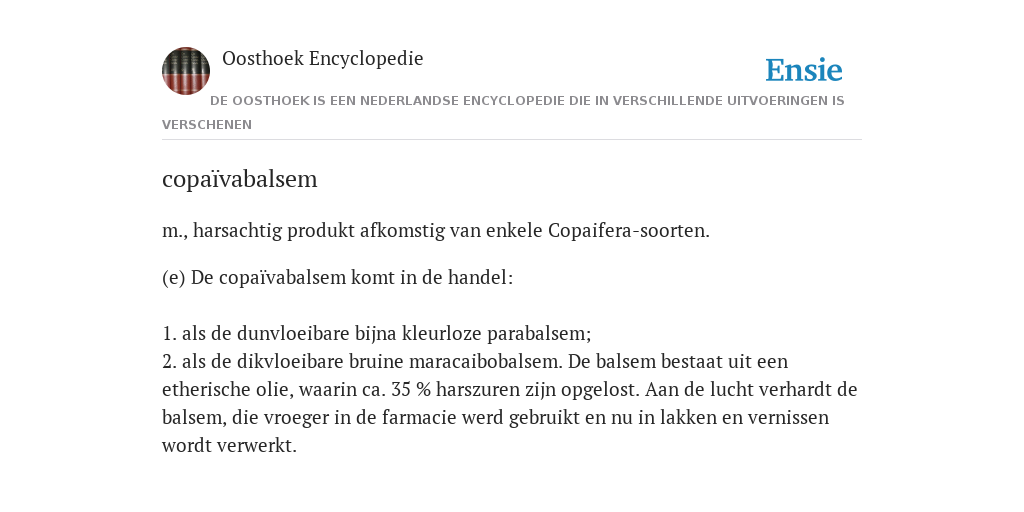 Oosthoek Encyclopedie

Ensie

DE OOSTHOEK IS EEN NEDERLANDSE ENCYCLOPEDIE DIE IN VERSCHILLENDE UITVOERINGEN IS VERSCHENEN

copaïvabalsem

m., harsachtig produkt afkomstig van enkele Copaifera-soorten.

(e) De copaïvabalsem komt in de handel:

1. als de dunvloeibare bijna kleurloze parabalsem;
2. als de dikvloeibare bruine maracaibobalsem. De balsem bestaat uit een etherische olie, waarin ca. 35 % harszuren zijn opgelost. Aan de lucht verhardt de balsem, die vroeger in de farmacie werd gebruikt en nu in lakken en vernissen wordt verwerkt.